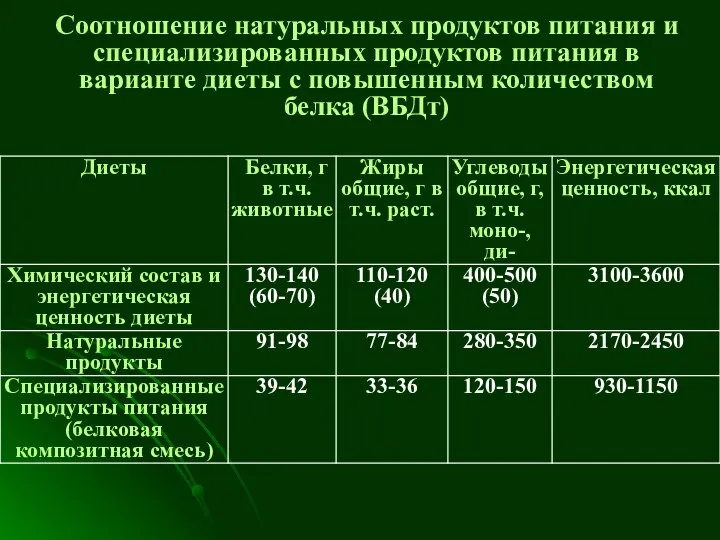 Соотношение натуральных продуктов питания и специализированных продуктов питания в варианте диеты с повышенным количеством белка (ВБДт)

| Диеты | Белки, г в т.ч. животные | Жиры общие, г в т.ч. раст. | Углеводы общие, г, в т.ч. моно-, ди- | Энергетическая ценность, ккал |
|---|---|---|---|---|
| Химический состав и энергетическая ценность диеты | 130-140 (60-70) | 110-120 (40) | 400-500 (50) | 3100-3600 |
| Натуральные продукты | 91-98 | 77-84 | 280-350 | 2170-2450 |
| Специализированные продукты питания (белковая композитная смесь) | 39-42 | 33-36 | 120-150 | 930-1150 |